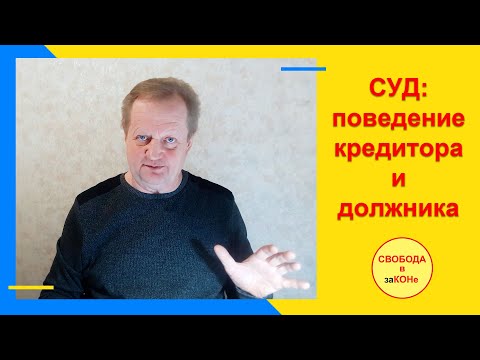 СУД:
поведение
кредитора
и
должника

СВОБОДА
в
заКОНе